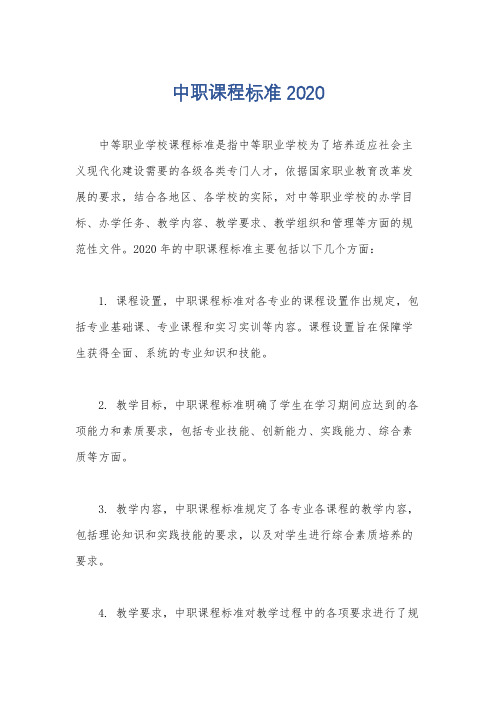 中职课程标准 2020

中等职业学校课程标准是指中等职业学校为了培养适应社会主义现代化建设需要的各级各类专门人才，依据国家职业教育改革发展的要求，结合各地区、各学校的实际，对中等职业学校的办学目标、办学任务、教学内容、教学要求、教学组织和管理等方面的规范性文件。2020 年的中职课程标准主要包括以下几个方面：

1. 课程设置，中职课程标准对各专业的课程设置作出规定，包括专业基础课、专业课程和实习实训等内容。课程设置旨在保障学生获得全面、系统的专业知识和技能。

2. 教学目标，中职课程标准明确了学生在学习期间应达到的各项能力和素质要求，包括专业技能、创新能力、实践能力、综合素质等方面。

3. 教学内容，中职课程标准规定了各专业各课程的教学内容，包括理论知识和实践技能的要求，以及对学生进行综合素质培养的要求。

4. 教学要求，中职课程标准对教学过程中的各项要求进行了规